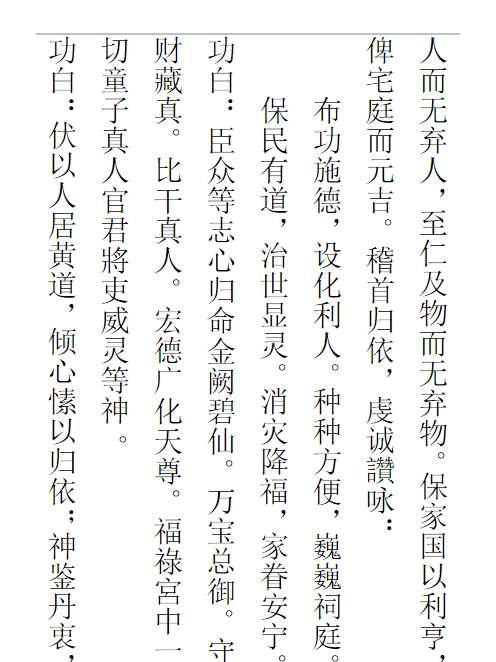 人而无弃人，至仁及物而无弃物。保家国以利亨，俾宅庭而元吉。稽首归依，虔诚讚咏：

布功施德，设化利人。种种方便，巍巍祠庭。

保民有道，治世显灵。消灾降福，家眷安宁。

功白：臣众等志心归命金阙碧仙。万宝总御。守财藏真。比干真人。宏德广化天尊。福禄宫中一切童子真人官君將吏威灵等神。

功白：伏以人居黄道，倾心愫以归依；神鉴丹衷，